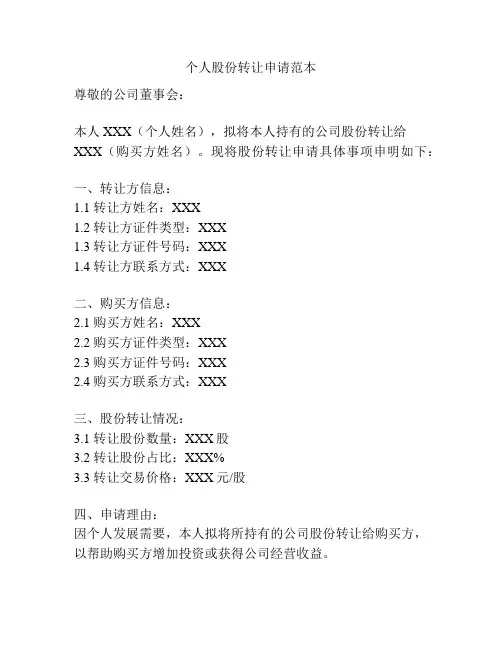 个人股份转让申请范本

尊敬的公司董事会：

本人 XXX（个人姓名），拟将本人持有的公司股份转让给 XXX（购买方姓名）。现将股份转让申请具体事项申明如下：

一、转让方信息：
1.1 转让方姓名：XXX
1.2 转让方证件类型：XXX
1.3 转让方证件号码：XXX
1.4 转让方联系方式：XXX

二、购买方信息：
2.1 购买方姓名：XXX
2.2 购买方证件类型：XXX
2.3 购买方证件号码：XXX
2.4 购买方联系方式：XXX

三、股份转让情况：
3.1 转让股份数量：XXX 股
3.2 转让股份占比：XXX%
3.3 转让交易价格：XXX 元/股

四、申请理由：
因个人发展需要，本人拟将所持有的公司股份转让给购买方，以帮助购买方增加投资或获得公司经营收益。